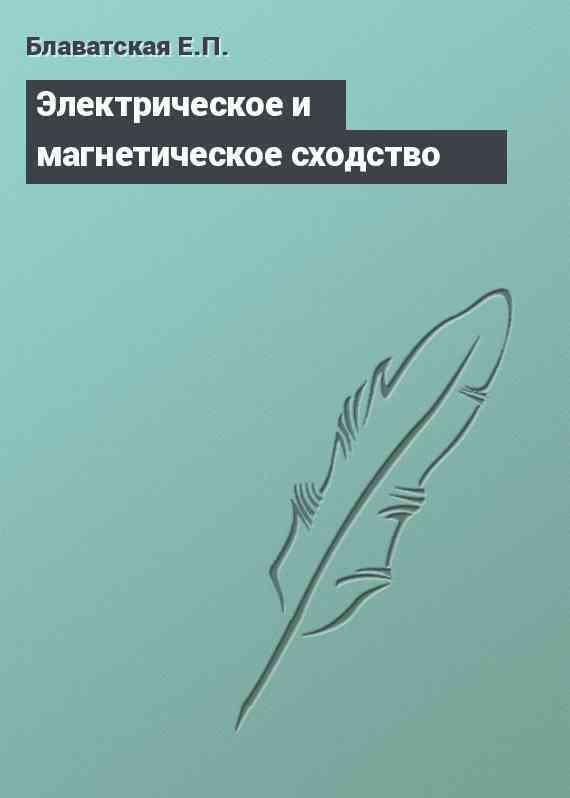 Блаватская Е.П.

Электрическое и магнетическое сходство